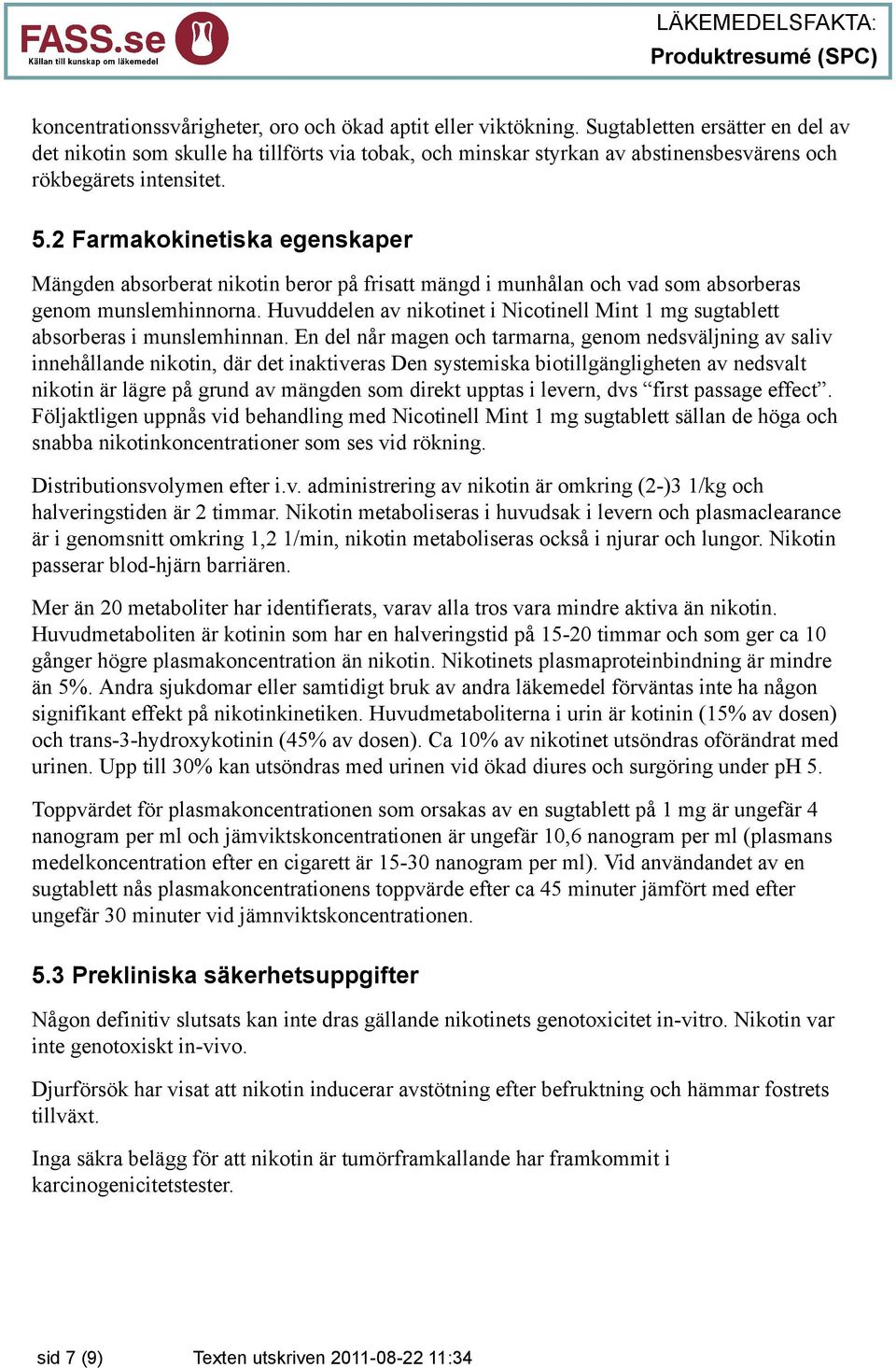 FASS.se
Källan till kunskap om läkemedel

LÄKEMEDELSFAKTA:
Produktresumé (SPC)

koncentrationssvårigheter, oro och ökad aptit eller viktökning. Sugtabletten ersätter en del av det nikotin som skulle ha tillförts via tobak, och minskar styrkan av abstinensbesvärens och rökbegärets intensitet.

5.2 Farmakokinetiska egenskaper

Mängden absorberat nikotin beror på frisatt mängd i munhålan och vad som absorberas genom munslemhinnorna. Huvuddelen av nikotinet i Nicotinell Mint 1 mg sugtablett absorberas i munslemhinnan. En del når magen och tarmarna, genom nedsväljning av saliv innehållande nikotin, där det inaktiveras Den systemiska biotillgängligheten av nedsvalt nikotin är lägre på grund av mängden som direkt upptas i levern, dvs “first passage effect”. Följaktligen uppnås vid behandling med Nicotinell Mint 1 mg sugtablett sällan de höga och snabba nikotinkoncentrationer som ses vid rökning.

Distributionsvolymen efter i.v. administrering av nikotin är omkring (2-)3 1/kg och halveringstiden är 2 timmar. Nikotin metaboliseras i huvudsak i levern och plasmaclearance är i genomsnitt omkring 1,2 1/min, nikotin metaboliseras också i njurar och lungor. Nikotin passerar blod-hjärn barriären.

Mer än 20 metaboliter har identifierats, varav alla tros vara mindre aktiva än nikotin. Huvudmetaboliten är kotinin som har en halveringstid på 15-20 timmar och som ger ca 10 gånger högre plasmakoncentration än nikotin. Nikotinets plasmaproteinbindning är mindre än 5%. Andra sjukdomar eller samtidigt bruk av andra läkemedel förväntas inte ha någon signifikant effekt på nikotinkinetiken. Huvudmetaboliterna i urin är kotinin (15% av dosen) och trans-3-hydroxykotinin (45% av dosen). Ca 10% av nikotinet utsöndras oförändrat med urinen. Upp till 30% kan utsöndras med urinen vid ökad diures och surgöring under pH 5.

Toppvärdet för plasmakoncentrationen som orsakas av en sugtablett på 1 mg är ungefär 4 nanogram per ml och jämviktskoncentrationen är ungefär 10,6 nanogram per ml (plasmans medelkoncentration efter en cigarett är 15-30 nanogram per ml). Vid användandet av en sugtablett nås plasmakoncentrationens toppvärde efter ca 45 minuter jämfört med efter ungefär 30 minuter vid jämnviktskoncentrationen.

5.3 Prekliniska säkerhetsuppgifter

Någon definitiv slutsats kan inte dras gällande nikotinets genotoxicitet in-vitro. Nikotin var inte genotoxiskt in-vivo.

Djurförsök har visat att nikotin inducerar avstötning efter befruktning och hämmar fostrets tillväxt.

Inga säkra belägg för att nikotin är tumörframkallande har framkommit i karcinogenicitetstester.

sid 7 (9) Texten utskriven 2011-08-22 11:34